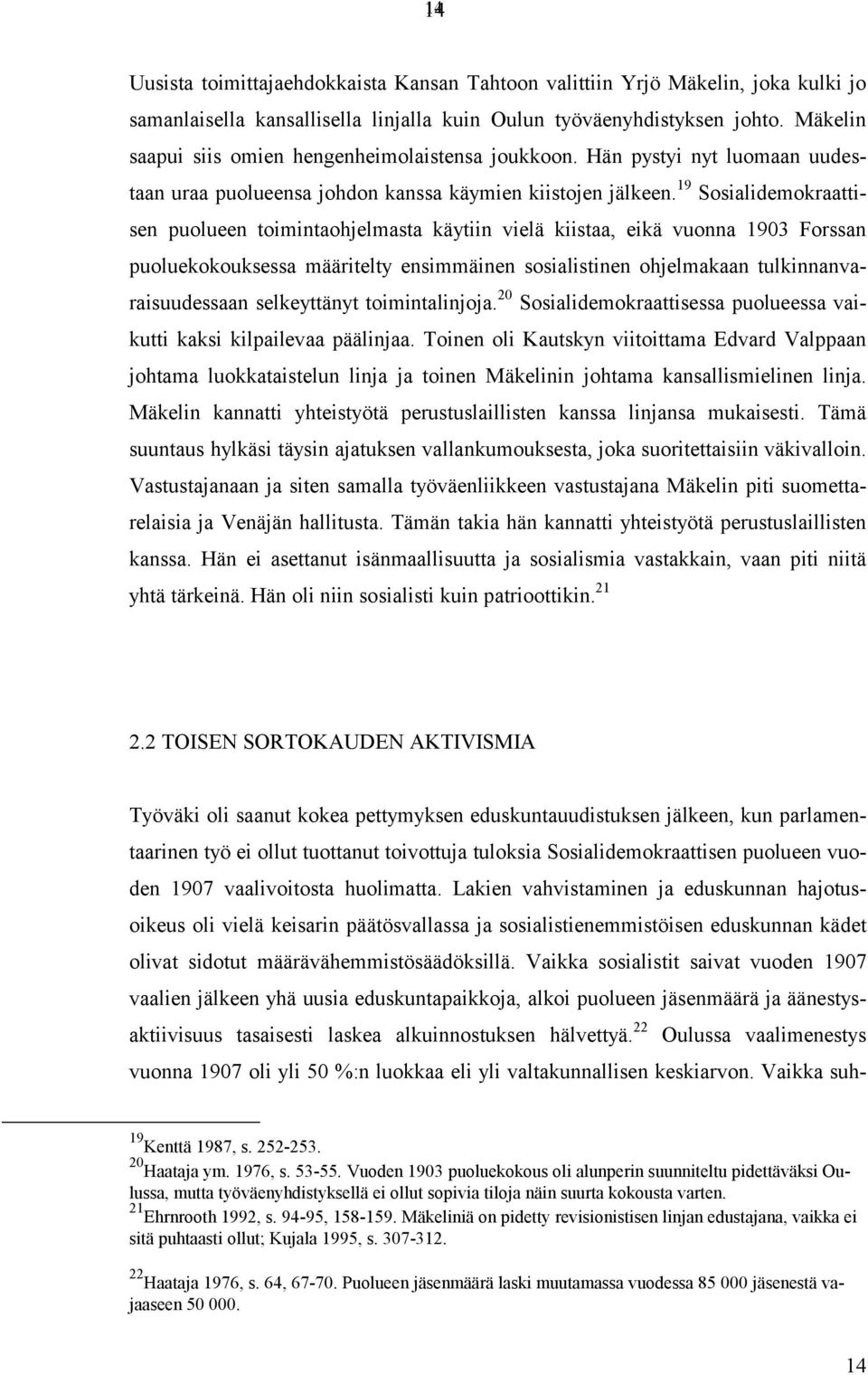 14

Uusista toimittajaehdokkaista Kansan Tahtoon valittiin Yrjö Mäkelin, joka kulki jo samanlaisella kansallisella linjalla kuin Oulun työväenyhdistyksen johto. Mäkelin saapui siis omien hengenheimolaistensa joukkoon. Hän pystyi nyt luomaan uudestaan uraa puolueensa johdon kanssa käymien kiistojen jälkeen.$^{19}$ Sosialidemokraattisen puolueen toimintaohjelmasta käytiin vielä kiistaa, eikä vuonna 1903 Forssan puoluekokouksessa määritelty ensimmäinen sosialistinen ohjelmakaan tulkinnanvaraisuudessaan selkeyttänyt toimintalinjoja.$^{20}$ Sosialidemokraattisessa puolueessa vaikutti kaksi kilpailevaa päälinjaa. Toinen oli Kautskyn viitoittama Edvard Valppaan johtama luokkataistelun linja ja toinen Mäkelinin johtama kansallismielinen linja. Mäkelin kannatti yhteistyötä perustuslaillisten kanssa linjansa mukaisesti. Tämä suuntaus hylkäsi täysin ajatuksen vallankumouksesta, joka suoritettaisiin väkivalloin. Vastustajanaan ja siten samalla työväenliikkeen vastustajana Mäkelin piti suomettarelaisia ja Venäjän hallitusta. Tämän takia hän kannatti yhteistyötä perustuslaillisten kanssa. Hän ei asettanut isänmaallisuutta ja sosialismia vastakkain, vaan piti niitä yhtä tärkeinä. Hän oli niin sosialisti kuin patrioottikin.$^{21}$

2.2 TOISEN SORTOKAUDEN AKTIVISMIA

Työväki oli saanut kokea pettymyksen eduskuntauudistuksen jälkeen, kun parlamentaarinen työ ei ollut tuottanut toivottuja tuloksia Sosialidemokraattisen puolueen vuoden 1907 vaalivoitosta huolimatta. Lakien vahvistaminen ja eduskunnan hajotusoikeus oli vielä keisarin päätösvallassa ja sosialistienemmistöisen eduskunnan kädet olivat sidotut määrävähemmistösäädöksillä. Vaikka sosialistit saivat vuoden 1907 vaalien jälkeen yhä uusia eduskuntapaikkoja, alkoi puolueen jäsenmäärä ja äänestysaktiivisuus tasaisesti laskea alkuinnostuksen hälvettyä.$^{22}$ Oulussa vaalimenestys vuonna 1907 oli yli 50 %:n luokkaa eli yli valtakunnallisen keskiarvon. Vaikka suh-

$^{19}$Kenttä 1987, s. 252-253.
$^{20}$Haataja ym. 1976, s. 53-55. Vuoden 1903 puoluekokous oli alunperin suunniteltu pidettäväksi Oulussa, mutta työväenyhdistyksellä ei ollut sopivia tiloja näin suurta kokousta varten.
$^{21}$Ehrnrooth 1992, s. 94-95, 158-159. Mäkeliniä on pidetty revisionistisen linjan edustajana, vaikka ei sitä puhtaasti ollut; Kujala 1995, s. 307-312.

$^{22}$Haataja 1976, s. 64, 67-70. Puolueen jäsenmäärä laski muutamassa vuodessa 85 000 jäsenestä vajaaseen 50 000.

14